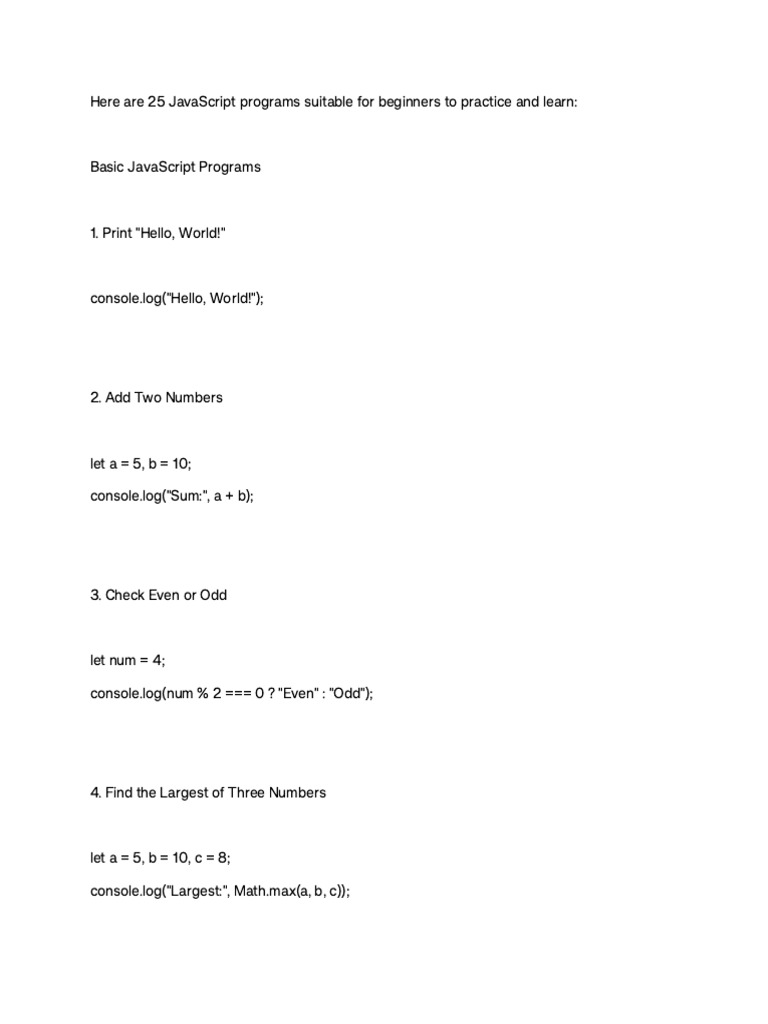 Here are 25 JavaScript programs suitable for beginners to practice and learn:

Basic JavaScript Programs

1. Print "Hello, World!"

console.log("Hello, World!");

2. Add Two Numbers

let a = 5, b = 10;
console.log("Sum:", a + b);

3. Check Even or Odd

let num = 4;
console.log(num % 2 === 0 ? "Even" : "Odd");

4. Find the Largest of Three Numbers

let a = 5, b = 10, c = 8;
console.log("Largest:", Math.max(a, b, c));